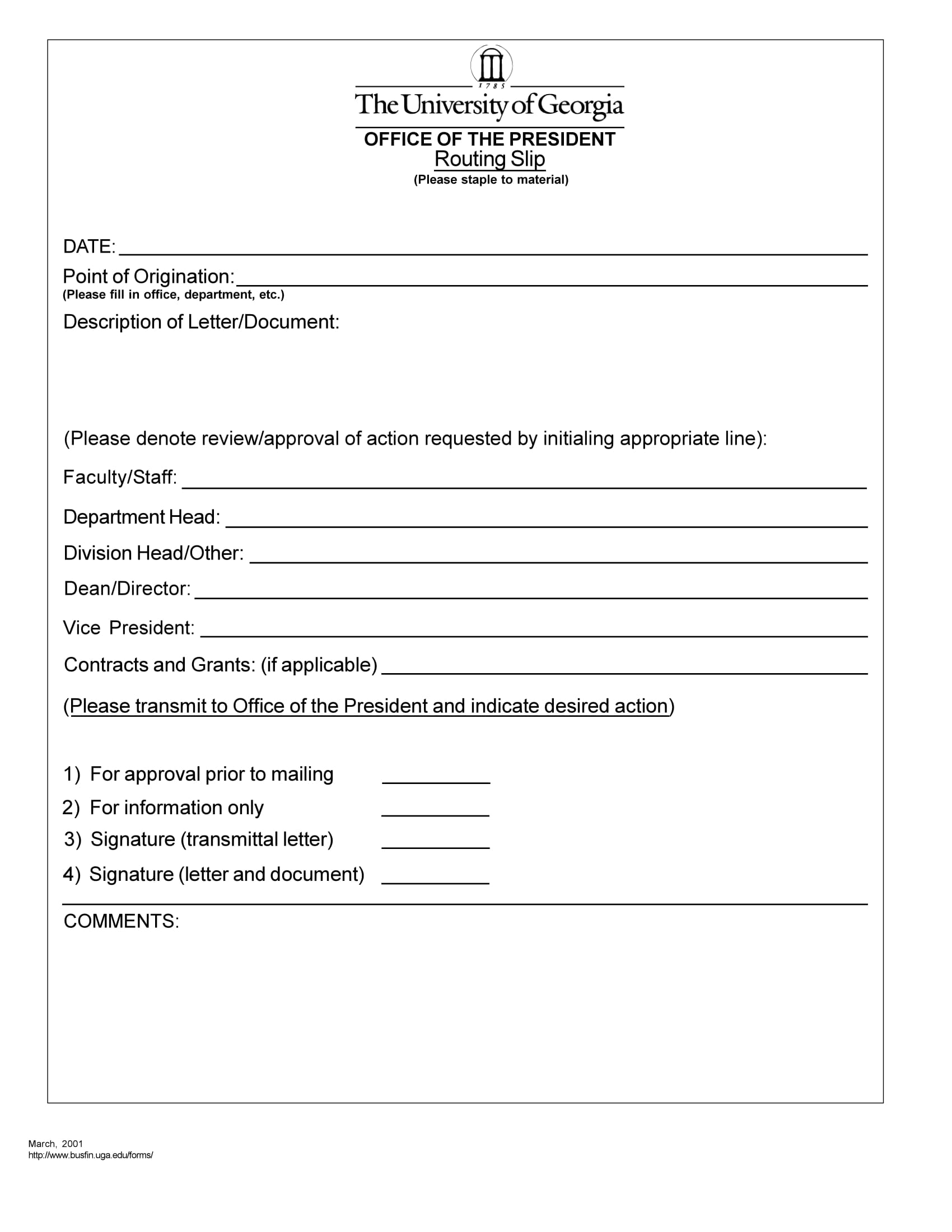 1785

The University of Georgia

OFFICE OF THE PRESIDENT
Routing Slip
(Please staple to material)

DATE: ___

Point of Origination: ___
(Please fill in office, department, etc.)

Description of Letter/Document:

(Please denote review/approval of action requested by initialing appropriate line):

Faculty/Staff: ___

Department Head: ___

Division Head/Other: ___

Dean/Director: ___

Vice President: ___

Contracts and Grants: (if applicable) ___

(Please transmit to Office of the President and indicate desired action)

1) For approval prior to mailing ___

2) For information only ___

3) Signature (transmittal letter) ___

4) Signature (letter and document) ___

COMMENTS:

March, 2001
http://www.busfin.uga.edu/forms/